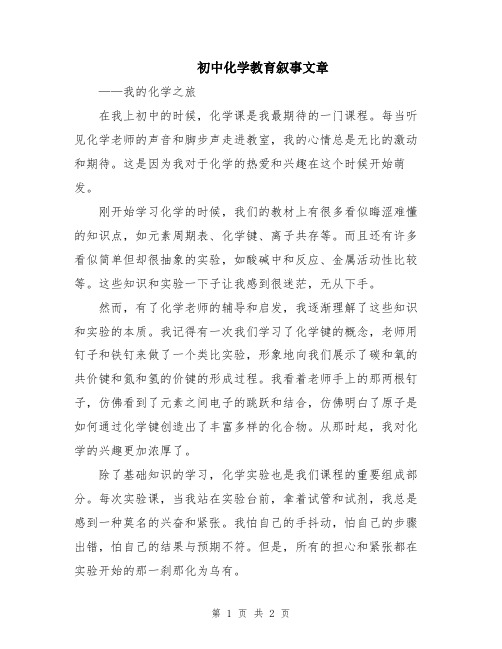 初中化学教育叙事文章

——我的化学之旅

在我上初中的时候，化学课是我最期待的一门课程。每当听见化学老师的声音和脚步声走进教室，我的心情总是无比的激动和期待。这是因为我对于化学的热爱和兴趣在这个时候开始萌发。

刚开始学习化学的时候，我们的教材上有很多看似晦涩难懂的知识点，如元素周期表、化学键、离子共存等。而且还有许多看似简单但却很抽象的实验，如酸碱中和反应、金属活动性比较等。这些知识和实验一下子让我感到很迷茫，无从下手。

然而，有了化学老师的辅导和启发，我逐渐理解了这些知识和实验的本质。我记得有一次我们学习了化学键的概念，老师用钉子和铁钉来做了一个类比实验，形象地向我们展示了碳和氧的共价键和氮和氢的价键的形成过程。我看着老师手上的那两根钉子，仿佛看到了元素之间电子的跳跃和结合，仿佛明白了原子是如何通过化学键创造出了丰富多样的化合物。从那时起，我对化学的兴趣更加浓厚了。

除了基础知识的学习，化学实验也是我们课程的重要组成部分。每次实验课，当我站在实验台前，拿着试管和试剂，我总是感到一种莫名的兴奋和紧张。我怕自己的手抖动，怕自己的步骤出错，怕自己的结果与预期不符。但是，所有的担心和紧张都在实验开始的那一刹那化为乌有。

第 1 页 共 2 页